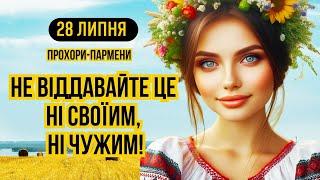 28 ЛИПНЯ

ПРОХОРИ-ПАРМЕНИ

НЕ ВІДДАВАЙТЕ ЦЕ НІ СВОЇИМ, НІ ЧУЖИМ!